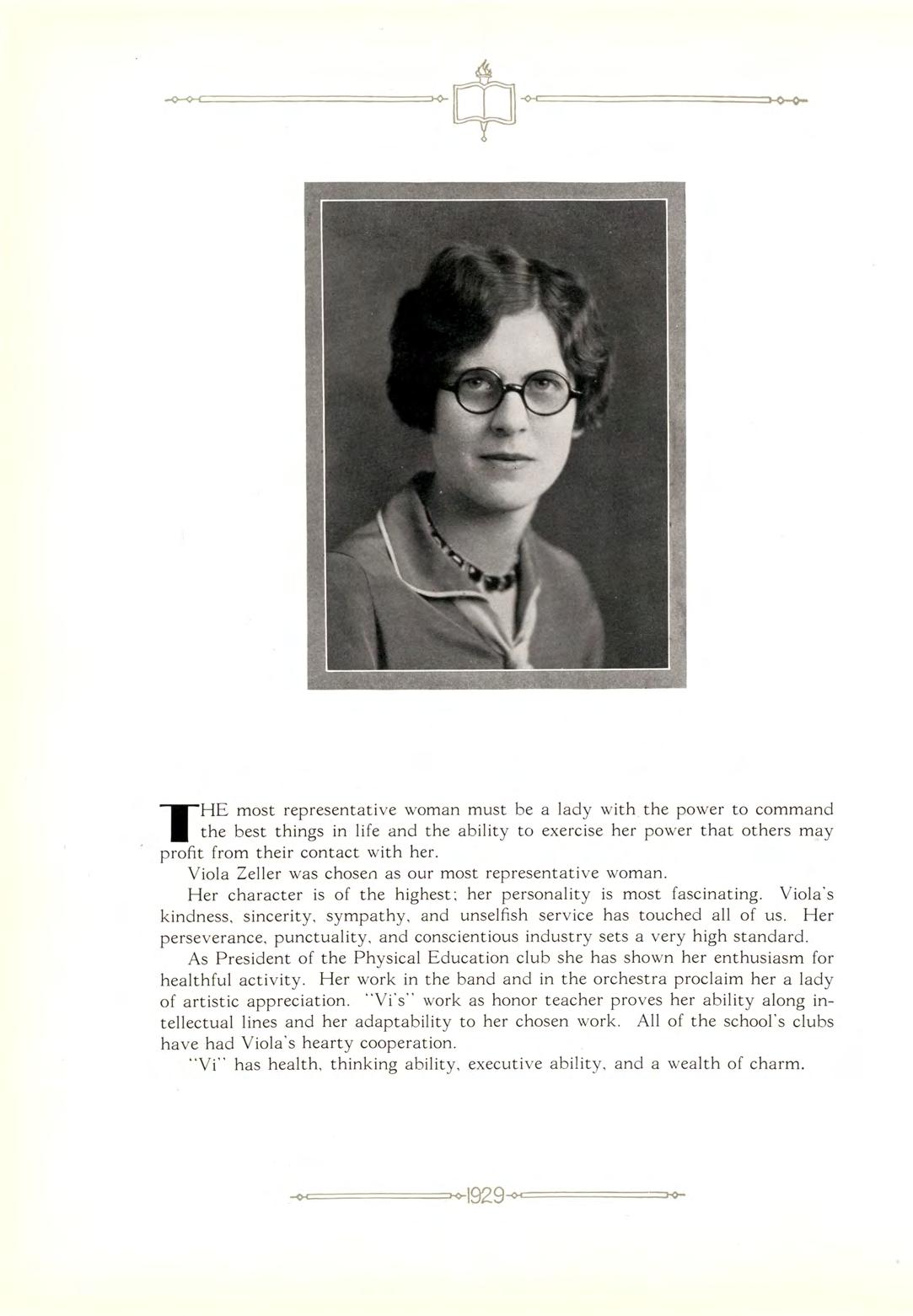 THE most representative woman must be a lady with the power to command the best things in life and the ability to exercise her power that others may profit from their contact with her.

Viola Zeller was chosen as our most representative woman.

Her character is of the highest; her personality is most fascinating. Viola's kindness, sincerity, sympathy, and unselfish service has touched all of us. Her perseverance, punctuality, and conscientious industry sets a very high standard.

As President of the Physical Education club she has shown her enthusiasm for healthful activity. Her work in the band and in the orchestra proclaim her a lady of artistic appreciation. "Vi's" work as honor teacher proves her ability along intellectual lines and her adaptability to her chosen work. All of the school's clubs have had Viola's hearty cooperation.

"Vi" has health, thinking ability, executive ability, and a wealth of charm.

1929